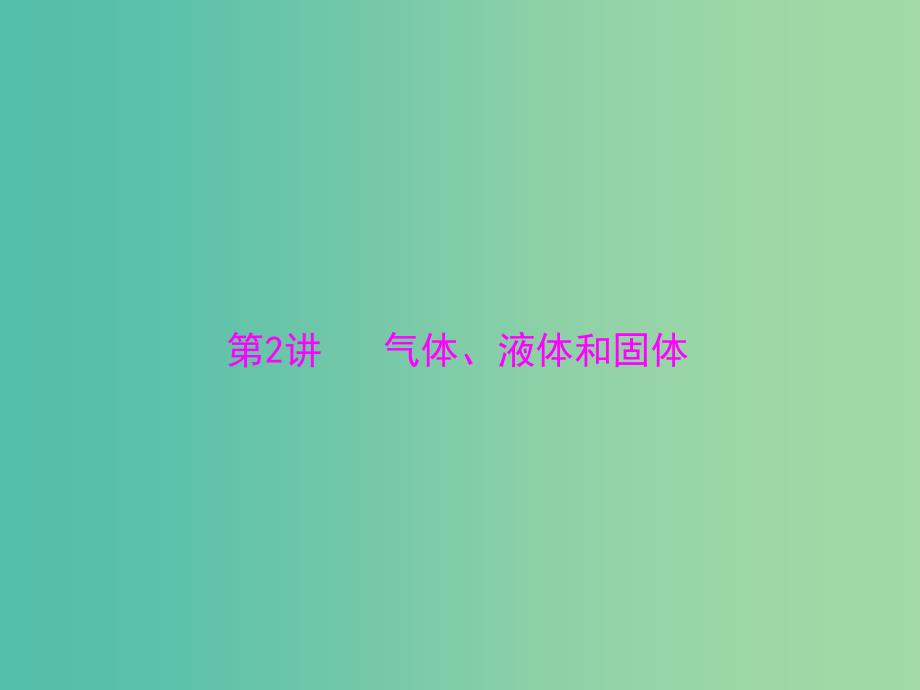 第2讲　气体、液体和固体